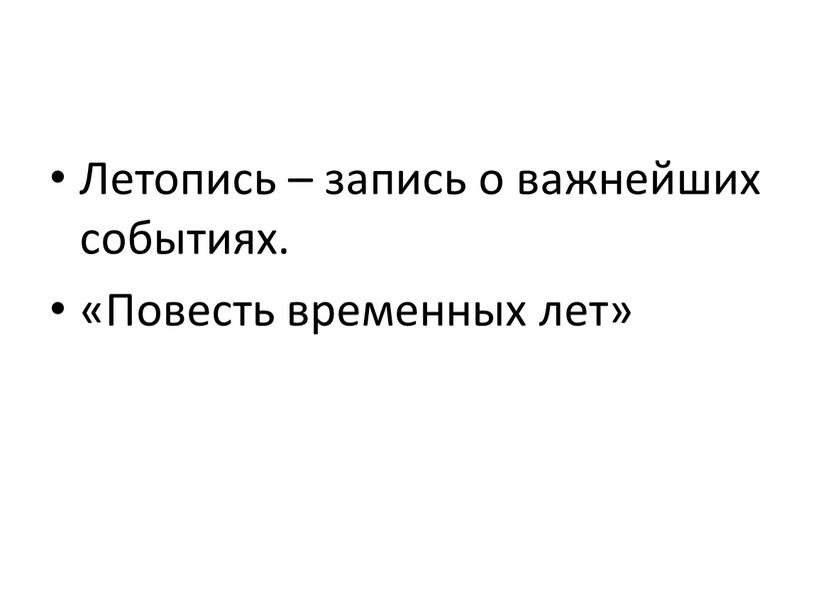 • Летопись – запись о важнейших событиях.

• «Повесть временных лет»